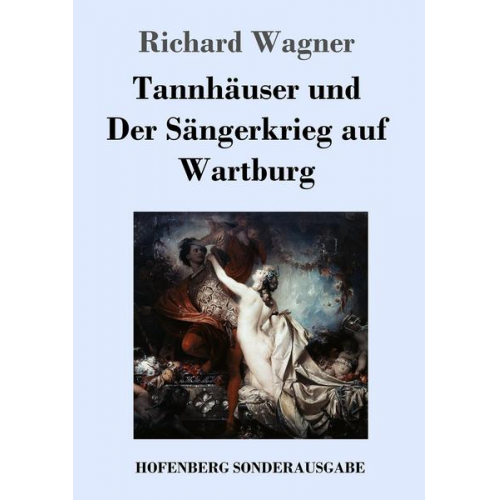 Richard Wagner

Tannhäuser und Der Sängerkrieg auf Wartburg

HOFENBERG SONDERAUSGABE